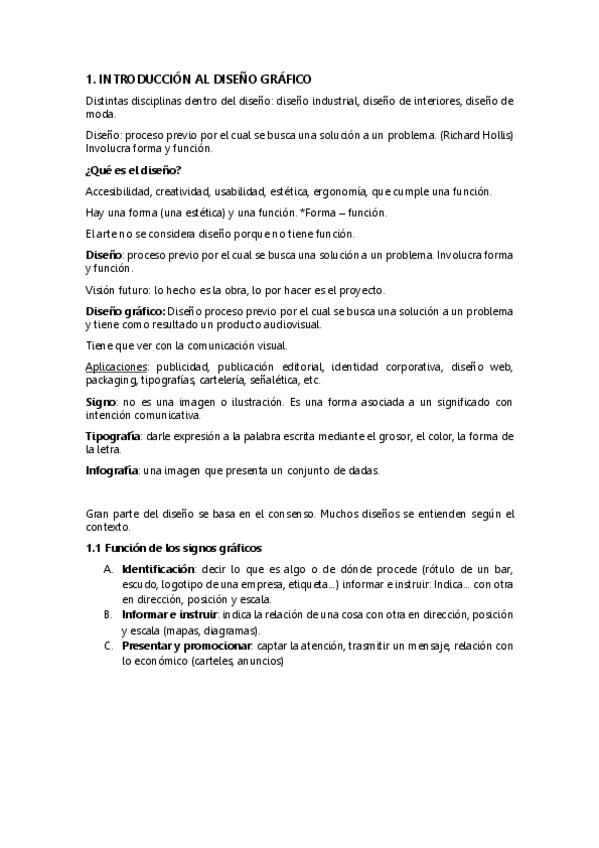 1. INTRODUCCIÓN AL DISEÑO GRÁFICO

Distintas disciplinas dentro del diseño: diseño industrial, diseño de interiores, diseño de moda.

Diseño: proceso previo por el cual se busca una solución a un problema. (Richard Hollis) Involucra forma y función.

¿Qué es el diseño?

Accesibilidad, creatividad, usabilidad, estética, ergonomía, que cumple una función.

Hay una forma (una estética) y una función. *Forma – función.

El arte no se considera diseño porque no tiene función.

Diseño: proceso previo por el cual se busca una solución a un problema. Involucra forma y función.

Visión futuro: lo hecho es la obra, lo por hacer es el proyecto.

Diseño gráfico: Diseño proceso previo por el cual se busca una solución a un problema y tiene como resultado un producto audiovisual.

Tiene que ver con la comunicación visual.

Aplicaciones: publicidad, publicación editorial, identidad corporativa, diseño web, packaging, tipografías, cartelería, señalética, etc.

Signo: no es una imagen o ilustración. Es una forma asociada a un significado con intención comunicativa.

Tipografía: darle expresión a la palabra escrita mediante el grosor, el color, la forma de la letra.

Infografía: una imagen que presenta un conjunto de dadas.

Gran parte del diseño se basa en el consenso. Muchos diseños se entienden según el contexto.

1.1 Función de los signos gráficos

A. Identificación: decir lo que es algo o de dónde procede (rótulo de un bar, escudo, logotipo de una empresa, etiqueta…) informar e instruir: Indica… con otra en dirección, posición y escala.
B. Informar e instruir: indica la relación de una cosa con otra en dirección, posición y escala (mapas, diagramas).
C. Presentar y promocionar: captar la atención, trasmitir un mensaje, relación con lo económico (carteles, anuncios)